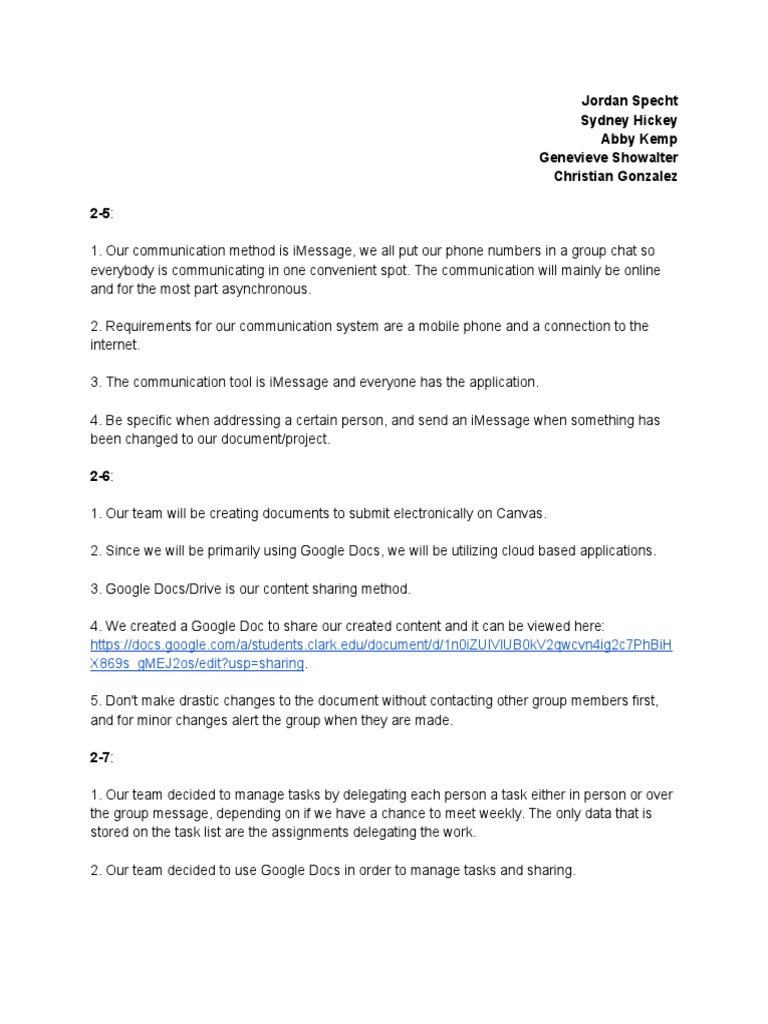 Jordan Specht
Sydney Hickey
Abby Kemp
Genevieve Showalter
Christian Gonzalez

2-5:

1. Our communication method is iMessage, we all put our phone numbers in a group chat so everybody is communicating in one convenient spot. The communication will mainly be online and for the most part asynchronous.

2. Requirements for our communication system are a mobile phone and a connection to the internet.

3. The communication tool is iMessage and everyone has the application.

4. Be specific when addressing a certain person, and send an iMessage when something has been changed to our document/project.

2-6:

1. Our team will be creating documents to submit electronically on Canvas.

2. Since we will be primarily using Google Docs, we will be utilizing cloud based applications.

3. Google Docs/Drive is our content sharing method.

4. We created a Google Doc to share our created content and it can be viewed here: https://docs.google.com/a/students.clark.edu/document/d/1n0iZUIVlUB0kV2qwcvn4ig2c7PhBiHX869s_gMEJ2os/edit?usp=sharing.

5. Don't make drastic changes to the document without contacting other group members first, and for minor changes alert the group when they are made.

2-7:

1. Our team decided to manage tasks by delegating each person a task either in person or over the group message, depending on if we have a chance to meet weekly. The only data that is stored on the task list are the assignments delegating the work.

2. Our team decided to use Google Docs in order to manage tasks and sharing.